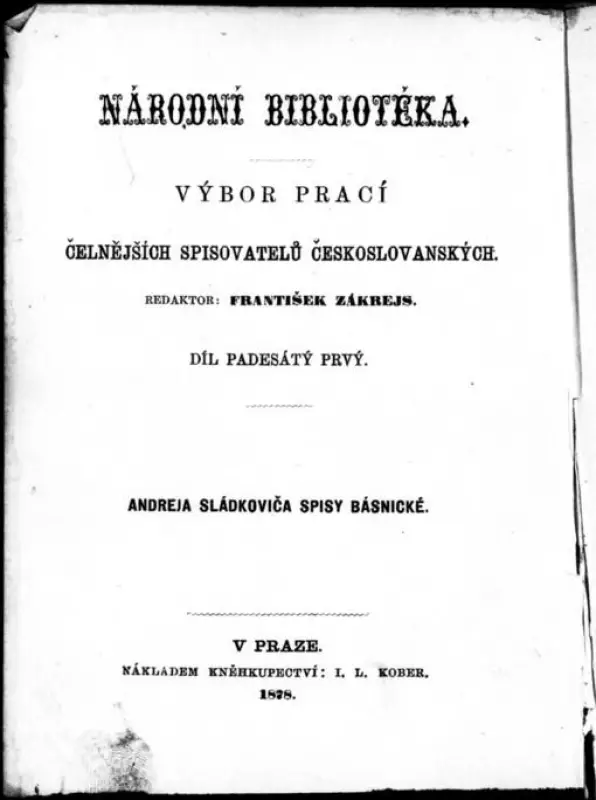 NÁRODNÍ BIBLIOTÉKA.

VÝBOR PRACÍ

ČELNĚJŠÍCH SPISOVATELŮ ČESKOSLOVANSKÝCH.

REDAKTOR: FRANTIŠEK ZÁKREJS.

DÍL PADESÁTÝ PRVÝ.

ANDREJA SLÁDKOVIČA SPISY BÁSNICKÉ.

V PRAZE.

NÁKLADEM KNĚHKUPECTVÍ: I. L. KOBER.

1878.